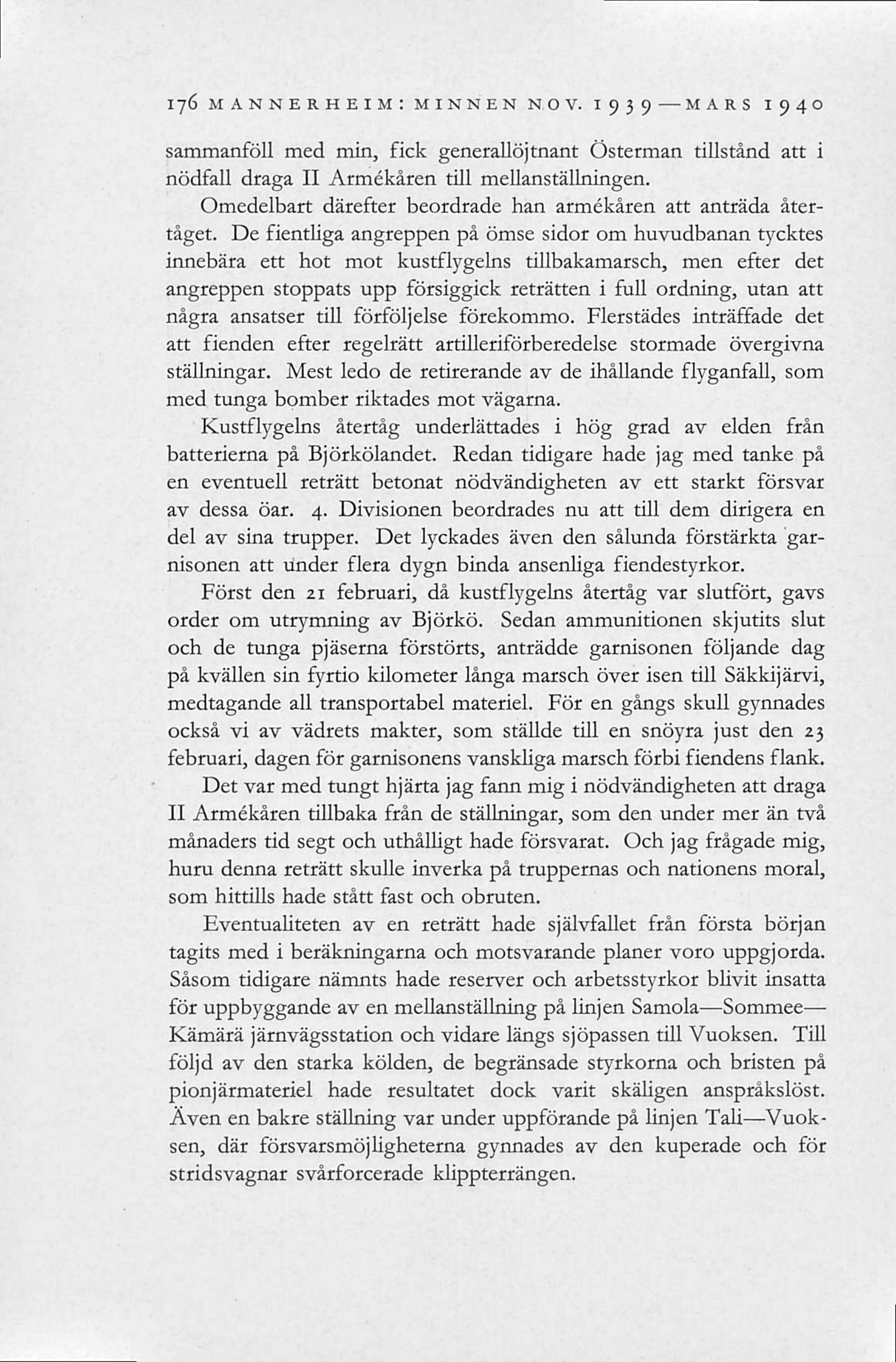 176 MANNERHEIM: MINNEN NOV. 1939—MARS 1940

sammanföll med min, fick generallöjtnant Österman tillstånd att i nödfall draga II Armékåren till mellanställningen.

Omedelbart därefter beordrade han armékåren att anträda återtåget. De fientliga angreppen på ömse sidor om huvudbanan tycktes innebära ett hot mot kustflygelns tillbakamarsch, men efter det angreppen stoppats upp försiggick reträtten i full ordning, utan att några ansatser till förföljelse förekommo. Flerstädes inträffade det att fienden efter regelrätt artilleriförberedelse stormade övergivna ställningar. Mest ledo de retirerande av de ihållande flyganfall, som med tunga bomber riktades mot vägarna.

Kustflygelns återtåg underlättades i hög grad av elden från batterierna på Björkölandet. Redan tidigare hade jag med tanke på en eventuell reträtt betonat nödvändigheten av ett starkt försvar av dessa öar. 4. Divisionen beordrades nu att till dem dirigera en del av sina trupper. Det lyckades även den sålunda förstärkta garnisonen att under flera dygn binda ansenliga fiendestyrkor.

Först den 21 februari, då kustflygelns återtåg var slutfört, gavs order om utrymning av Björkö. Sedan ammunitionen skjutits slut och de tunga pjäserna förstörts, anträdde garnisonen följande dag på kvällen sin fyrtio kilometer långa marsch över isen till Säkkijärvi, medtagande all transportabel materiel. För en gångs skull gynnades också vi av vädrets makter, som ställde till en snöyra just den 23 februari, dagen för garnisonens vanskliga marsch förbi fiendens flank.

Det var med tungt hjärta jag fann mig i nödvändigheten att draga II Armékåren tillbaka från de ställningar, som den under mer än två månaders tid segt och uthålligt hade försvarat. Och jag frågade mig, huru denna reträtt skulle inverka på truppernas och nationens moral, som hittills hade stått fast och obruten.

Eventualiteten av en reträtt hade självfallet från första början tagits med i beräkningarna och motsvarande planer voro uppgjorda. Såsom tidigare nämnts hade reserver och arbetsstyrkor blivit insatta för uppbyggande av en mellanställning på linjen Samola—Sommee—Kämärä järnvägsstation och vidare längs sjöpassen till Vuoksen. Till följd av den starka kölden, de begränsade styrkorna och bristen på pionjärmateriel hade resultatet dock varit skäligen anspråkslöst. Även en bakre ställning var under uppförande på linjen Tali—Vuoksen, där försvarsmöjligheterna gynnades av den kuperade och för stridsvagnar svårforcerade klippterrängen.